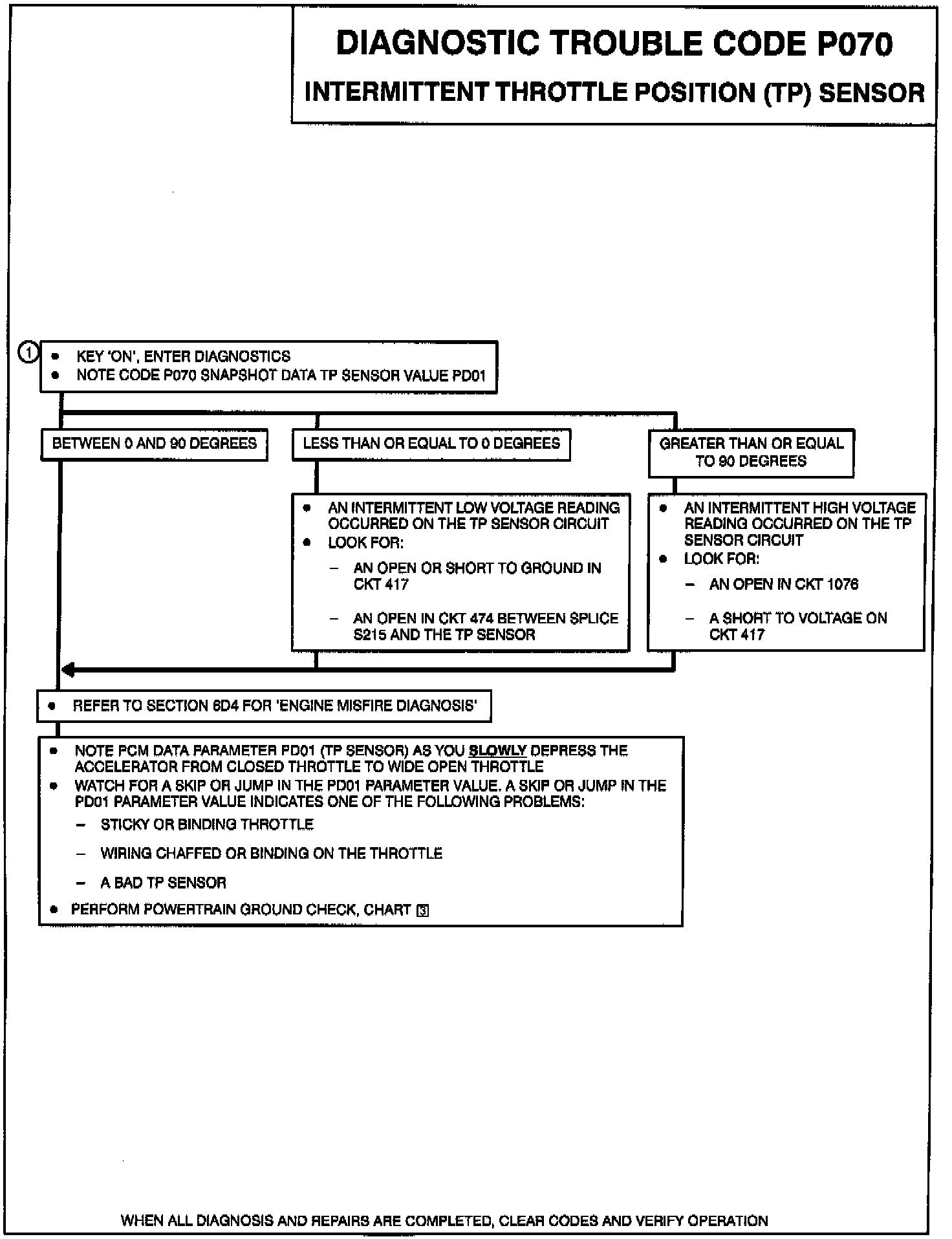 DIAGNOSTIC TROUBLE CODE P070
INTERMITTENT THROTTLE POSITION (TP) SENSOR

1
• KEY 'ON', ENTER DIAGNOSTICS
• NOTE CODE P070 SNAPSHOT DATA TP SENSOR VALUE PD01

BETWEEN 0 AND 90 DEGREES

LESS THAN OR EQUAL TO 0 DEGREES

GREATER THAN OR EQUAL TO 90 DEGREES

• AN INTERMITTENT LOW VOLTAGE READING OCCURRED ON THE TP SENSOR CIRCUIT
• LOOK FOR:
– AN OPEN OR SHORT TO GROUND IN CKT 417
– AN OPEN IN CKT 474 BETWEEN SPLICE S215 AND THE TP SENSOR

• AN INTERMITTENT HIGH VOLTAGE READING OCCURRED ON THE TP SENSOR CIRCUIT
• LOOK FOR:
– AN OPEN IN CKT 1076
– A SHORT TO VOLTAGE ON CKT 417

• REFER TO SECTION 6D4 FOR 'ENGINE MISFIRE DIAGNOSIS'

• NOTE PCM DATA PARAMETER PD01 (TP SENSOR) AS YOU SLOWLY DEPRESS THE ACCELERATOR FROM CLOSED THROTTLE TO WIDE OPEN THROTTLE
• WATCH FOR A SKIP OR JUMP IN THE PD01 PARAMETER VALUE. A SKIP OR JUMP IN THE PD01 PARAMETER VALUE INDICATES ONE OF THE FOLLOWING PROBLEMS:
– STICKY OR BINDING THROTTLE
– WIRING CHAFFED OR BINDING ON THE THROTTLE
– A BAD TP SENSOR
• PERFORM POWERTRAIN GROUND CHECK, CHART 3

WHEN ALL DIAGNOSIS AND REPAIRS ARE COMPLETED, CLEAR CODES AND VERIFY OPERATION